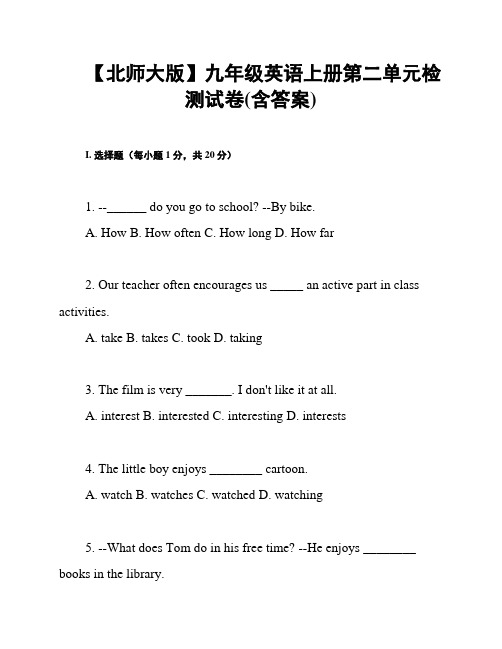 【北师大版】九年级英语上册第二单元检测试卷(含答案)

I. 选择题（每小题 1 分，共 20 分）

1. --______ do you go to school? --By bike.
A. How B. How often C. How long D. How far

2. Our teacher often encourages us _____ an active part in class activities.
A. take B. takes C. took D. taking

3. The film is very _______. I don't like it at all.
A. interest B. interested C. interesting D. interests

4. The little boy enjoys ________ cartoon.
A. watch B. watches C. watched D. watching

5. --What does Tom do in his free time? --He enjoys ________ books in the library.